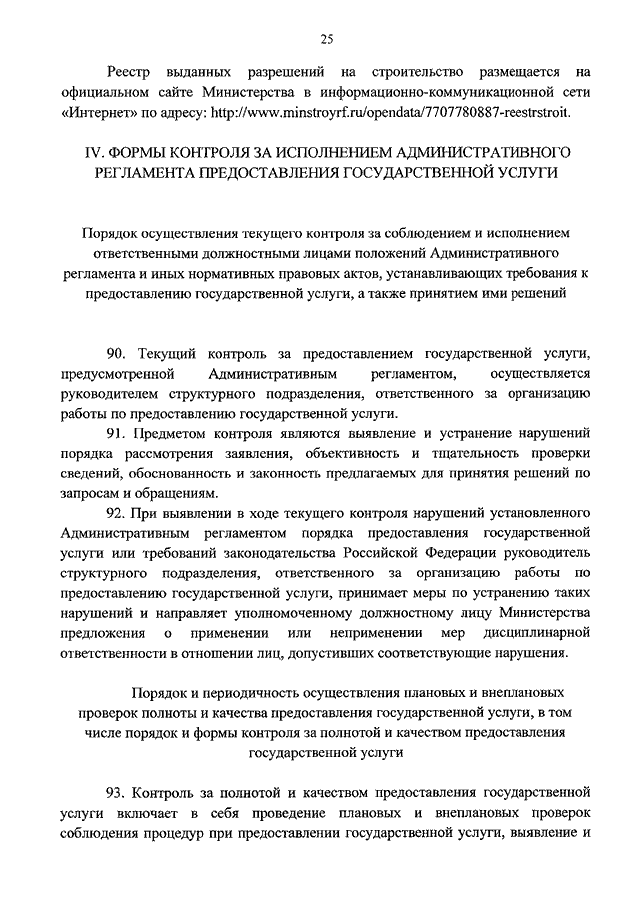 25

Реестр выданных разрешений на строительство размещается на официальном сайте Министерства в информационно-коммуникационной сети «Интернет» по адресу: http://www.minstroyrf.ru/opendata/7707780887-reestrstroit.

IV. ФОРМЫ КОНТРОЛЯ ЗА ИСПОЛНЕНИЕМ АДМИНИСТРАТИВНОГО РЕГЛАМЕНТА ПРЕДОСТАВЛЕНИЯ ГОСУДАРСТВЕННОЙ УСЛУГИ

Порядок осуществления текущего контроля за соблюдением и исполнением ответственными должностными лицами положений Административного регламента и иных нормативных правовых актов, устанавливающих требования к предоставлению государственной услуги, а также принятием ими решений

90. Текущий контроль за предоставлением государственной услуги, предусмотренной Административным регламентом, осуществляется руководителем структурного подразделения, ответственного за организацию работы по предоставлению государственной услуги.

91. Предметом контроля являются выявление и устранение нарушений порядка рассмотрения заявления, объективность и тщательность проверки сведений, обоснованность и законность предлагаемых для принятия решений по запросам и обращениям.

92. При выявлении в ходе текущего контроля нарушений установленного Административным регламентом порядка предоставления государственной услуги или требований законодательства Российской Федерации руководитель структурного подразделения, ответственного за организацию работы по предоставлению государственной услуги, принимает меры по устранению таких нарушений и направляет уполномоченному должностному лицу Министерства предложения о применении или неприменении мер дисциплинарной ответственности в отношении лиц, допустивших соответствующие нарушения.

Порядок и периодичность осуществления плановых и внеплановых проверок полноты и качества предоставления государственной услуги, в том числе порядок и формы контроля за полнотой и качеством предоставления государственной услуги

93. Контроль за полнотой и качеством предоставления государственной услуги включает в себя проведение плановых и внеплановых проверок соблюдения процедур при предоставлении государственной услуги, выявление и